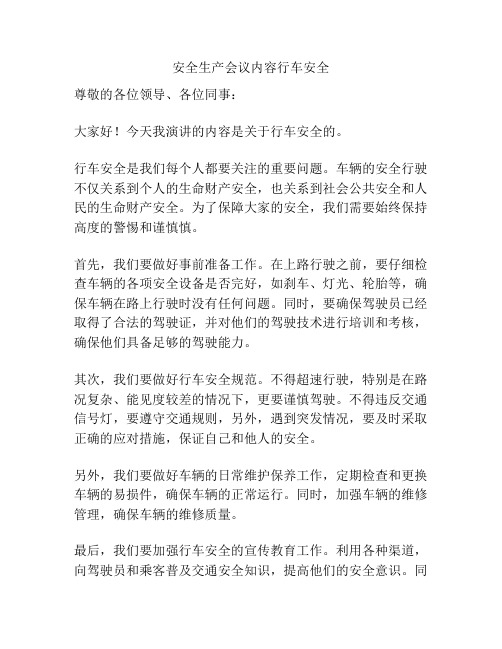 安全生产会议内容行车安全

尊敬的各位领导、各位同事：

大家好！今天我演讲的内容是关于行车安全的。

行车安全是我们每个人都要关注的重要问题。车辆的安全行驶不仅关系到个人的生命财产安全，也关系到社会公共安全和人民的生命财产安全。为了保障大家的安全，我们需要始终保持高度的警惕和谨慎慎。

首先，我们要做好事前准备工作。在上路行驶之前，要仔细检查车辆的各项安全设备是否完好，如刹车、灯光、轮胎等，确保车辆在路上行驶时没有任何问题。同时，要确保驾驶员已经取得了合法的驾驶证，并对他们的驾驶技术进行培训和考核，确保他们具备足够的驾驶能力。

其次，我们要做好行车安全规范。不得超速行驶，特别是在路况复杂、能见度较差的情况下，更要谨慎驾驶。不得违反交通信号灯，要遵守交通规则，另外，遇到突发情况，要及时采取正确的应对措施，保证自己和他人的安全。

另外，我们要做好车辆的日常维护保养工作，定期检查和更换车辆的易损件，确保车辆的正常运行。同时，加强车辆的维修管理，确保车辆的维修质量。

最后，我们要加强行车安全的宣传教育工作。利用各种渠道，向驾驶员和乘客普及交通安全知识，提高他们的安全意识。同